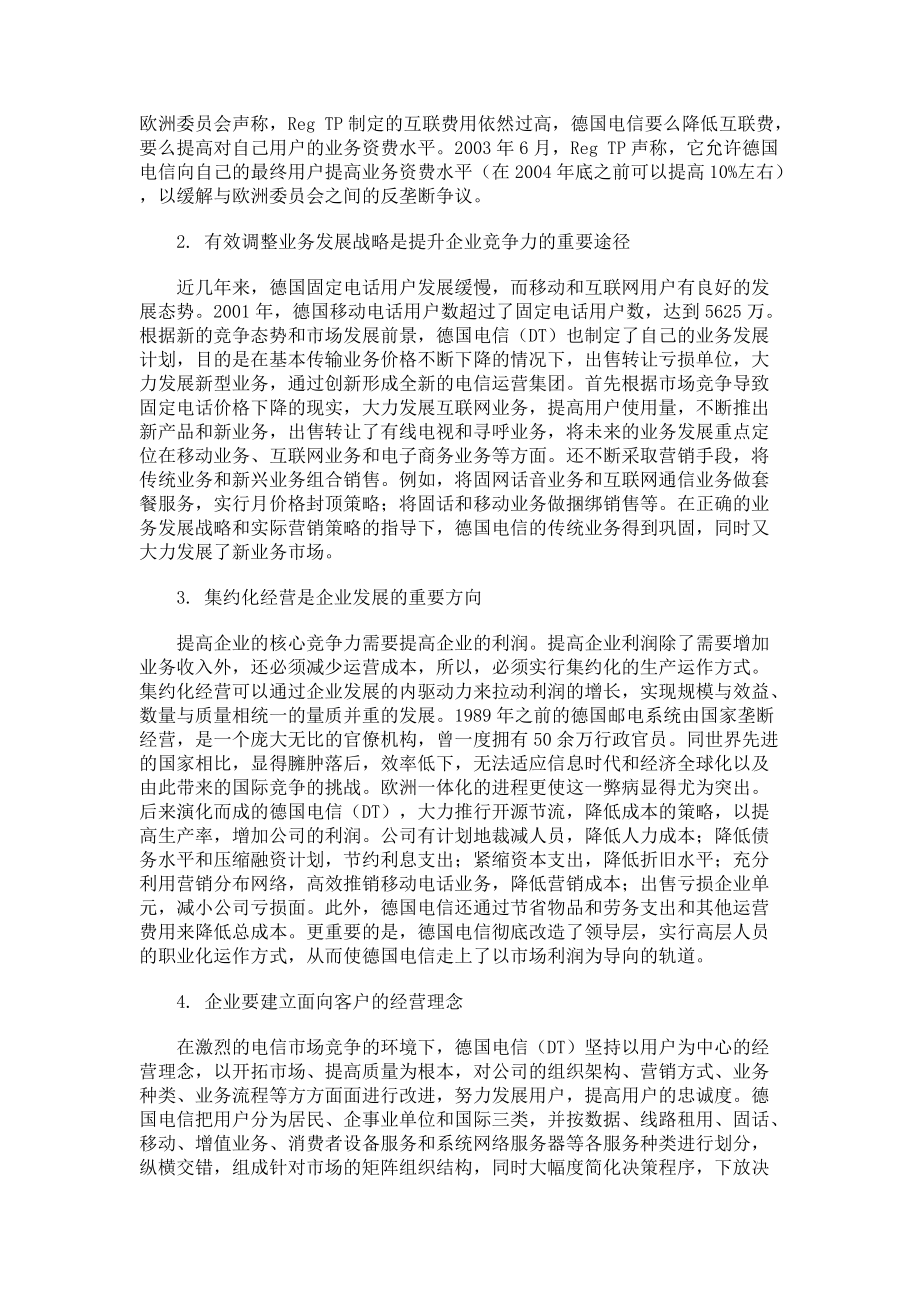 欧洲委员会声称，Reg TP 制定的互联费用依然过高，德国电信要么降低互联费，要么提高对自己用户的业务资费水平。2003 年 6 月，Reg TP 声称，它允许德国电信向自己的最终用户提高业务资费水平（在 2004 年底之前可以提高 10%左右），以缓解与欧洲委员会之间的反垄断争议。

2. 有效调整业务发展战略是提升企业竞争力的重要途径

近几年来，德国固定电话用户发展缓慢，而移动和互联网用户有良好的发展态势。2001 年，德国移动电话用户数超过了固定电话用户数，达到 5625 万。根据新的竞争态势和市场发展前景，德国电信（DT）也制定了自己的业务发展计划，目的是在基本传输业务价格不断下降的情况下，出售转让亏损单位，大力发展新型业务，通过创新形成全新的电信运营集团。首先根据市场竞争导致固定电话价格下降的现实，大力发展互联网业务，提高用户使用量，不断推出新产品和新业务，出售转让了有线电视和寻呼业务，将未来的业务发展重点定位在移动业务、互联网业务和电子商务业务等方面。还不断采取营销手段，将传统业务和新兴业务组合销售。例如，将固网话音业务和互联网通信业务做套餐服务，实行月价格封顶策略；将固话和移动业务做捆绑销售等。在正确的业务发展战略和实际营销策略的指导下，德国电信的传统业务得到巩固，同时又大力发展了新业务市场。

3. 集约化经营是企业发展的重要方向

提高企业的核心竞争力需要提高企业的利润。提高企业利润除了需要增加业务收入外，还必须减少运营成本，所以，必须实行集约化的生产运作方式。集约化经营可以通过企业发展的内驱动力来拉动利润的增长，实现规模与效益、数量与质量相统一的量质并重的发展。1989 年之前的德国邮电系统由国家垄断经营，是一个庞大无比的官僚机构，曾一度拥有 50 余万行政官员。同世界先进的国家相比，显得臃肿落后，效率低下，无法适应信息时代和经济全球化以及由此带来的国际竞争的挑战。欧洲一体化的进程更使这一弊病显得尤为突出。后来演化而成的德国电信（DT），大力推行开源节流，降低成本的策略，以提高生产率，增加公司的利润。公司有计划地裁减人员，降低人力成本；降低债务水平和压缩融资计划，节约利息支出；紧缩资本支出，降低折旧水平；充分利用营销分布网络，高效推销移动电话业务，降低营销成本；出售亏损企业单元，减小公司亏损面。此外，德国电信还通过节省物品和劳务支出和其他运营费用来降低总成本。更重要的是，德国电信彻底改造了领导层，实行高层人员的职业化运作方式，从而使德国电信走上了以市场利润为导向的轨道。

4. 企业要建立面向客户的经营理念

在激烈的电信市场竞争的环境下，德国电信（DT）坚持以用户为中心的经营理念，以开拓市场、提高质量为根本，对公司的组织架构、营销方式、业务种类、业务流程等方方面面进行改进，努力发展用户，提高用户的忠诚度。德国电信把用户分为居民、企事业单位和国际三类，并按数据、线路租用、固话、移动、增值业务、消费者设备服务和系统网络服务器等各服务种类进行划分，纵横交错，组成针对市场的矩阵组织结构，同时大幅度简化决策程序，下放决